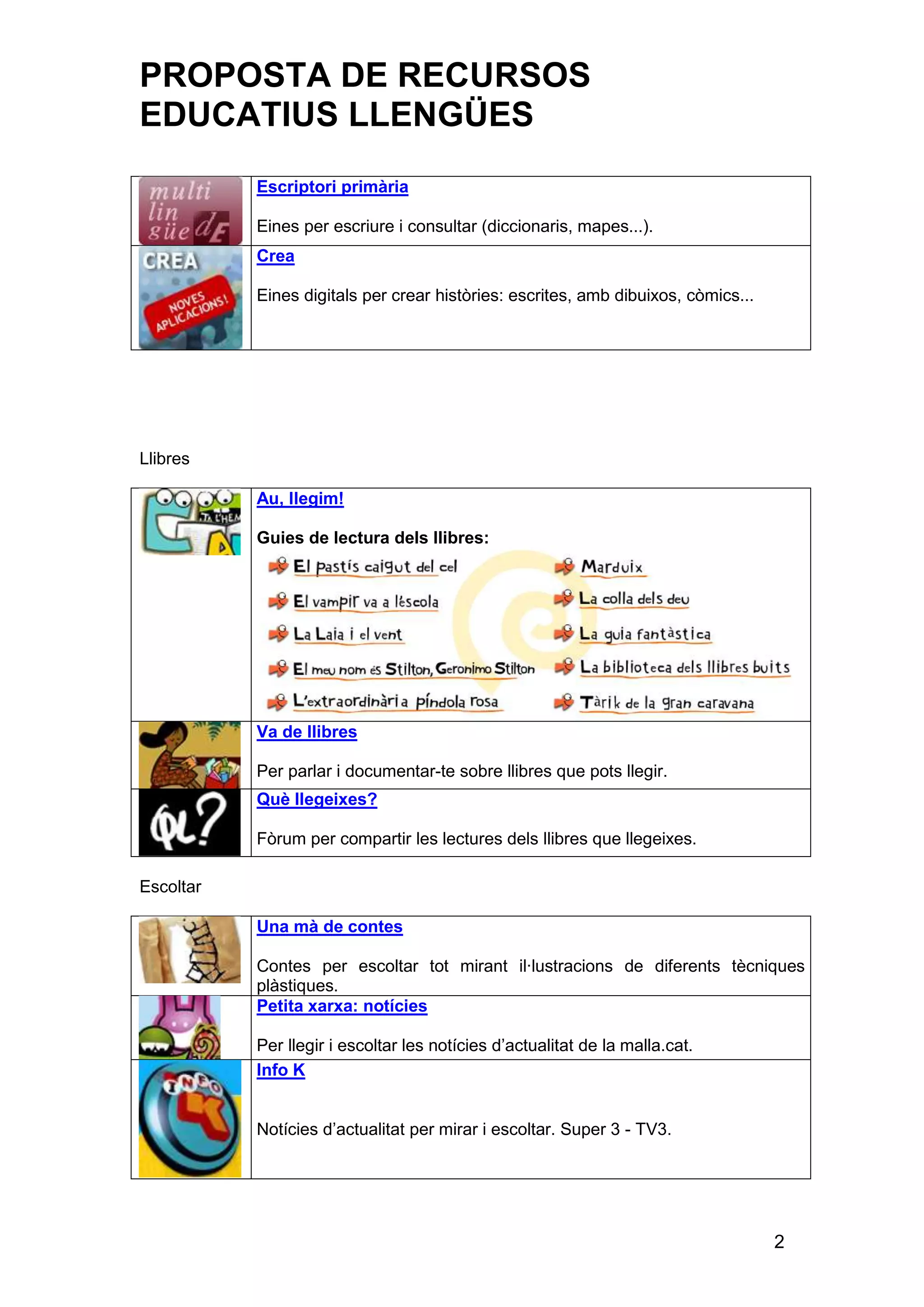 PROPOSTA DE RECURSOS EDUCATIUS LLENGÜES

| multi lin güe dE | Escriptori primària<br><br>Eines per escriure i consultar (diccionaris, mapes...). |
|---|---|
| CREA NOVES APLICACIONS! | Crea<br><br>Eines digitals per crear històries: escrites, amb dibuixos, còmics... |

Llibres

| JA L'HEM | Au, llegim!<br><br>Guies de lectura dels llibres:<br>El pastís caigut del cel<br>El vampir va a l'escola<br>La Laia i el vent<br>El meu nom és Stilton, Geronimo Stilton<br>L'extraordinària píndola rosa<br>Marduix<br>La colla dels deu<br>La guia fantàstica<br>La biblioteca dels llibres buits<br>Tàrik de la gran caravana |
|---|---|
| | Va de llibres<br><br>Per parlar i documentar-te sobre llibres que pots llegir. |
| QL? | Què llegeixes?<br><br>Fòrum per compartir les lectures dels llibres que llegeixes. |

Escoltar

| | Una mà de contes<br><br>Contes per escoltar tot mirant il·lustracions de diferents tècniques plàstiques. |
|---|---|
| | Petita xarxa: notícies<br><br>Per llegir i escoltar les notícies d'actualitat de la malla.cat. |
| INFO K | Info K<br><br>Notícies d'actualitat per mirar i escoltar. Super 3 - TV3. |

2